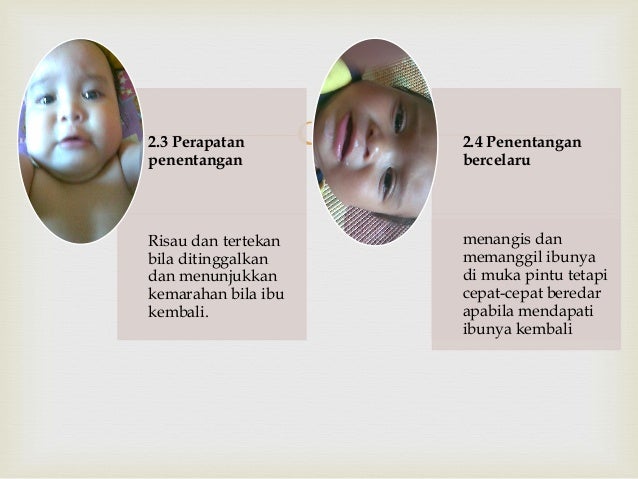 2.3 Perapatan penentangan

Risau dan tertekan bila ditinggalkan dan menunjukkan kemarahan bila ibu kembali.

2.4 Penentangan bercelaru

menangis dan memanggil ibunya di muka pintu tetapi cepat-cepat beredar apabila mendapati ibunya kembali